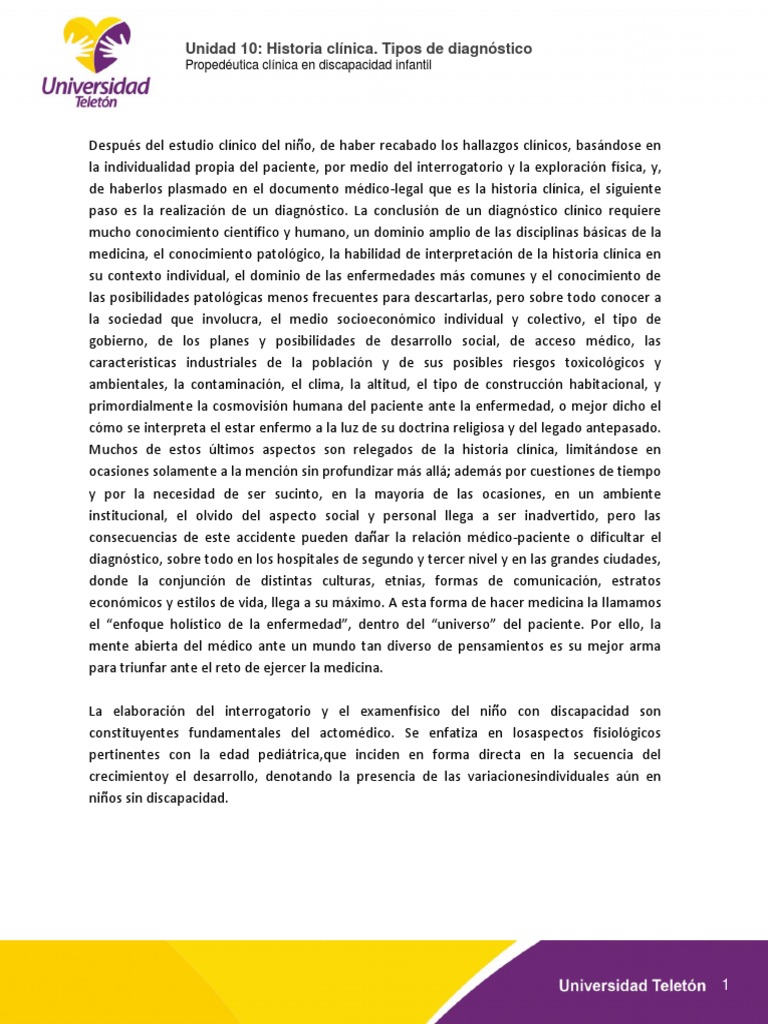 Universidad Teletón

Unidad 10: Historia clínica. Tipos de diagnóstico
Propedéutica clínica en discapacidad infantil

Después del estudio clínico del niño, de haber recabado los hallazgos clínicos, basándose en la individualidad propia del paciente, por medio del interrogatorio y la exploración física, y, de haberlos plasmado en el documento médico-legal que es la historia clínica, el siguiente paso es la realización de un diagnóstico. La conclusión de un diagnóstico clínico requiere mucho conocimiento científico y humano, un dominio amplio de las disciplinas básicas de la medicina, el conocimiento patológico, la habilidad de interpretación de la historia clínica en su contexto individual, el dominio de las enfermedades más comunes y el conocimiento de las posibilidades patológicas menos frecuentes para descartarlas, pero sobre todo conocer a la sociedad que involucra, el medio socioeconómico individual y colectivo, el tipo de gobierno, de los planes y posibilidades de desarrollo social, de acceso médico, las características industriales de la población y de sus posibles riesgos toxicológicos y ambientales, la contaminación, el clima, la altitud, el tipo de construcción habitacional, y primordialmente la cosmovisión humana del paciente ante la enfermedad, o mejor dicho el cómo se interpreta el estar enfermo a la luz de su doctrina religiosa y del legado antepasado. Muchos de estos últimos aspectos son relegados de la historia clínica, limitándose en ocasiones solamente a la mención sin profundizar más allá; además por cuestiones de tiempo y por la necesidad de ser sucinto, en la mayoría de las ocasiones, en un ambiente institucional, el olvido del aspecto social y personal llega a ser inadvertido, pero las consecuencias de este accidente pueden dañar la relación médico-paciente o dificultar el diagnóstico, sobre todo en los hospitales de segundo y tercer nivel y en las grandes ciudades, donde la conjunción de distintas culturas, etnias, formas de comunicación, estratos económicos y estilos de vida, llega a su máximo. A esta forma de hacer medicina la llamamos el “enfoque holístico de la enfermedad”, dentro del “universo” del paciente. Por ello, la mente abierta del médico ante un mundo tan diverso de pensamientos es su mejor arma para triunfar ante el reto de ejercer la medicina.

La elaboración del interrogatorio y el examenfísico del niño con discapacidad son constituyentes fundamentales del actomédico. Se enfatiza en losaspectos fisiológicos pertinentes con la edad pediátrica,que inciden en forma directa en la secuencia del crecimientoy el desarrollo, denotando la presencia de las variacionesindividuales aún en niños sin discapacidad.

Universidad Teletón 1